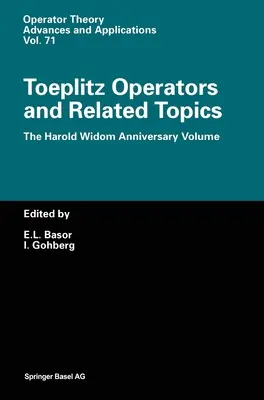 Operator Theory
Advances and Applications
Vol. 71

Toeplitz Operators and Related Topics

The Harold Widom Anniversary Volume

Edited by

E.L. Basor
I. Gohberg

Springer Basel AG